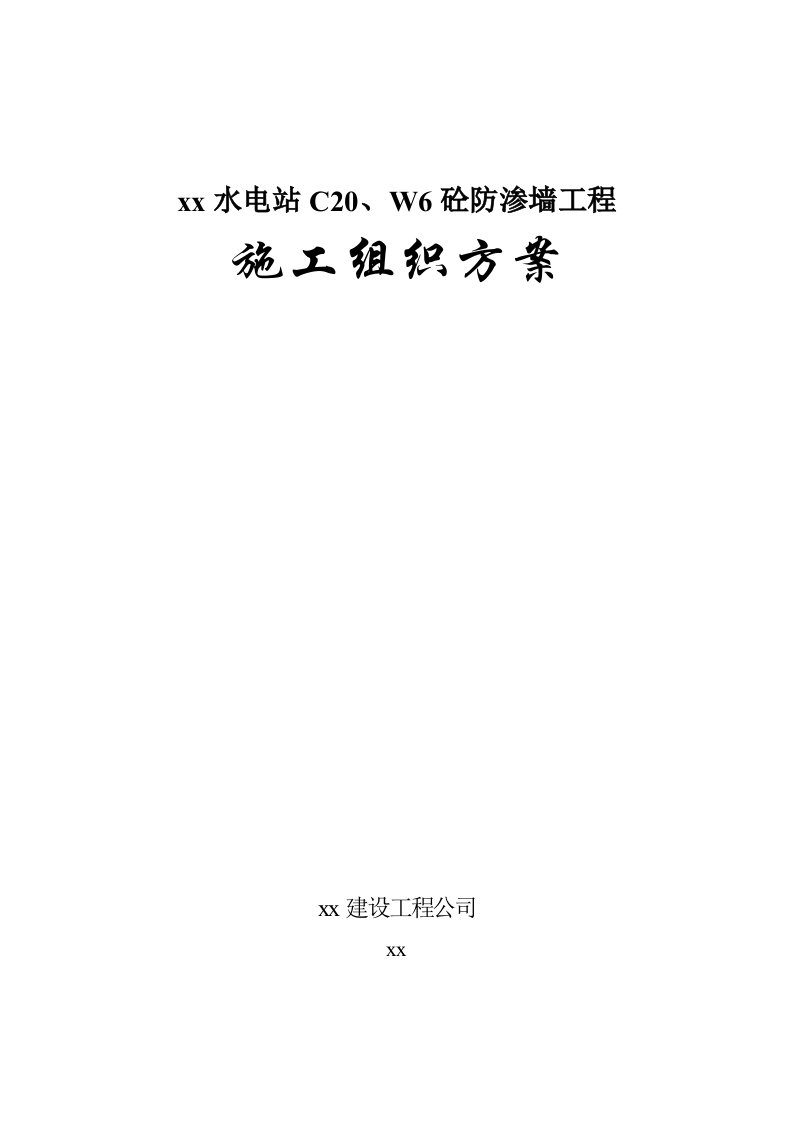 xx 水电站 C20、W6 砼防渗墙工程

施工组织方案

xx 建设工程公司

xx